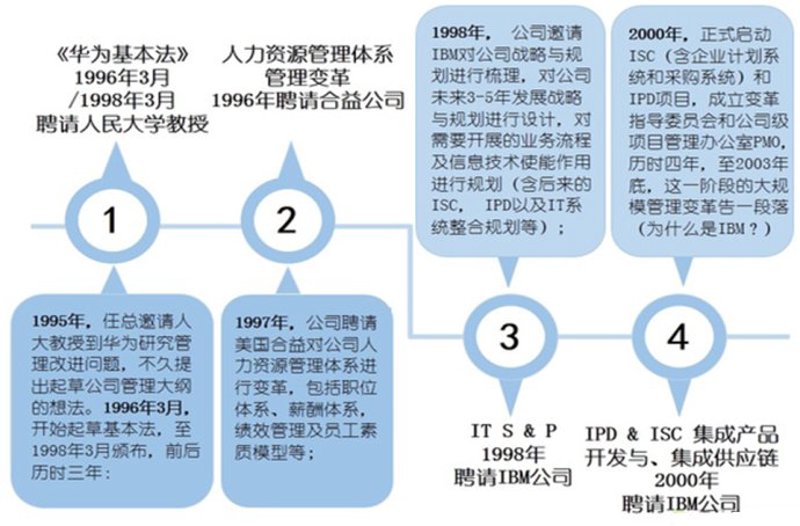 《华为基本法》
1996年3月
/1998年3月
聘请人民大学教授

1

1995年，任总邀请人大教授到华为研究管理改进问题，不久提出起草公司管理大纲的想法。1996年3月，开始起草基本法，至1998年3月颁布，前后历时三年：

人力资源管理体系
管理变革
1996年聘请合益公司

2

1997年，公司聘请美国合益对公司人力资源管理体系进行变革，包括职位体系、薪酬体系、绩效管理及员工素质模型等；

1998年，公司邀请IBM对公司战略与规划进行梳理，对公司未来3-5年发展战略与规划进行设计，对需要开展的业务流程及信息技术使能作用进行规划（含后来的ISC，IPD以及IT系统整合规划等）；

3

IT S & P
1998年
聘请IBM公司

2000年，正式启动ISC（含企业计划系统和采购系统）和IPD项目，成立变革指导委员会和公司级项目管理办公室PMO，历时四年，至2003年底，这一阶段的大规模管理变革告一段落（为什么是IBM？）

4

IPD & ISC 集成产品开发与、集成供应链
2000年
聘请IBM公司